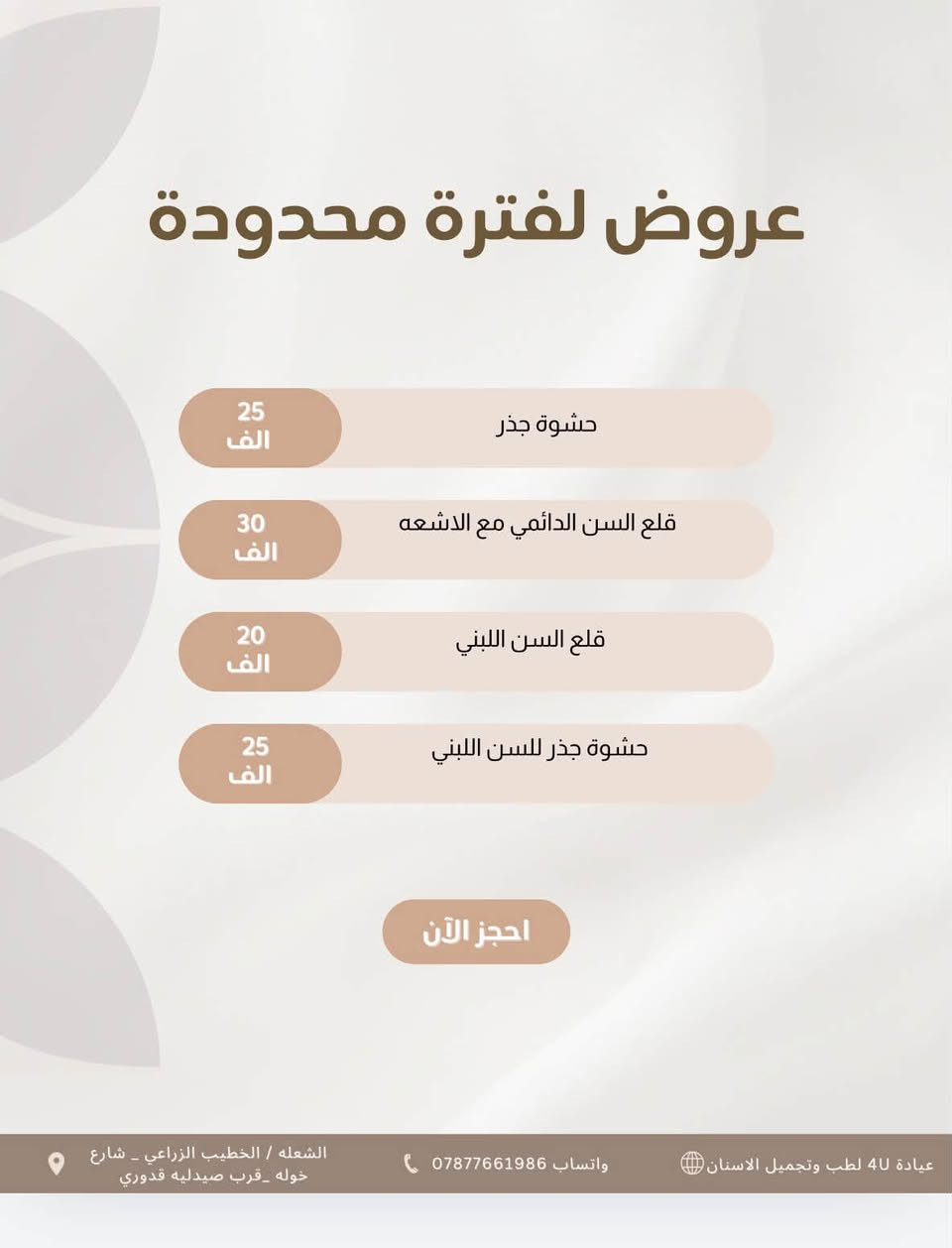 عروض لفترة محدودة

حشوة جذر
25 الف

قلع السن الدائمي مع الاشعه
30 الف

قلع السن اللبني
20 الف

حشوة جذر للسن اللبني
25 الف

احجز الآن

عيادة 4U لطب وتجميل الاسنان

واتساب 07877661986

الشعله / الخطيب الزراعي _ شارع خوله _قرب صيدليه قدوري